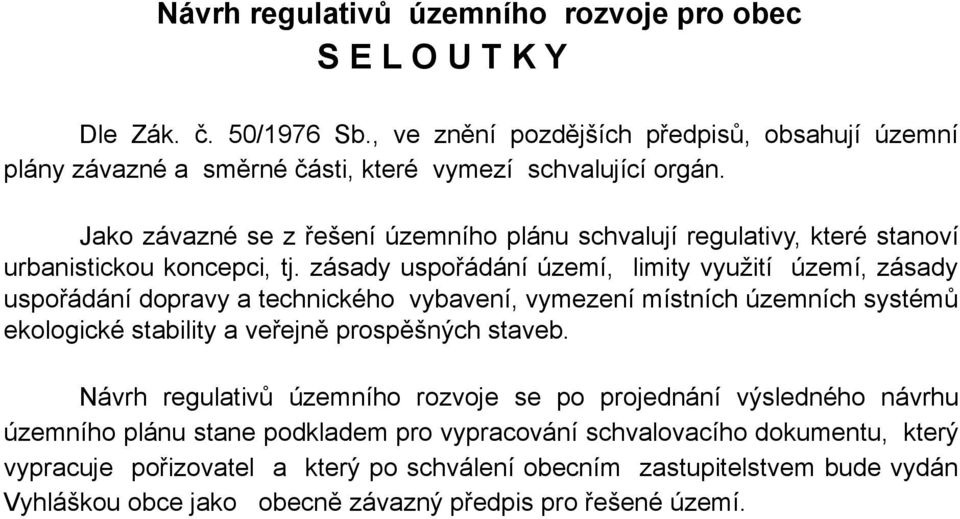 Návrh regulativů územního rozvoje pro obec
S E L O U T K Y

Dle Zák. č. 50/1976 Sb., ve znění pozdějších předpisů, obsahují územní plány závazné a směrné části, které vymezí schvalující orgán.

Jako závazné se z řešení územního plánu schvalují regulativy, které stanoví urbanistickou koncepci, tj. zásady uspořádání území, limity využití území, zásady uspořádání dopravy a technického vybavení, vymezení místních územních systémů ekologické stability a veřejně prospěšných staveb.

Návrh regulativů územního rozvoje se po projednání výsledného návrhu územního plánu stane podkladem pro vypracování schvalovacího dokumentu, který vypracuje pořizovatel a který po schválení obecním zastupitelstvem bude vydán Vyhláškou obce jako obecně závazný předpis pro řešené území.